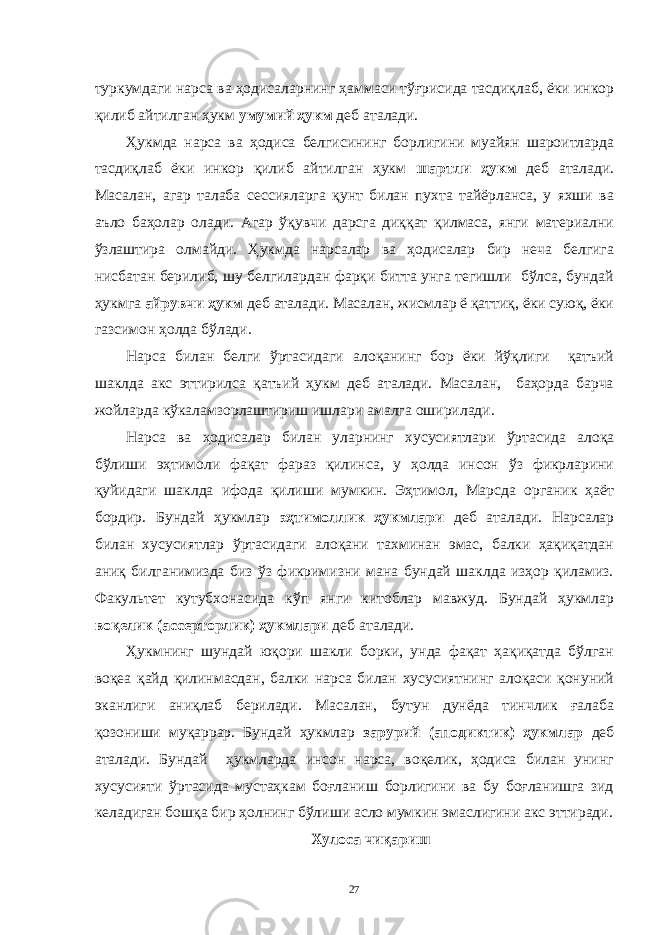 туркумдаги нарса ва ҳодисаларнинг ҳаммаси тўғрисида тасдиқлаб, ёки инкор қилиб айтилган ҳукм умумий ҳукм деб аталади.

Ҳукмда нарса ва ҳодиса белгисининг борлигини муайян шароитларда тасдиқлаб ёки инкор қилиб айтилган ҳукм шартли ҳукм деб аталади. Масалан, агар талаба сессияларга қунт билан пухта тайёрланса, у яхши ва аъло баҳолар олади. Агар ўқувчи дарсга диққат қилмаса, янги материални ўзлаштира олмайди. Ҳукмда нарсалар ва ҳодисалар бир неча белгига нисбатан берилиб, шу белгилардан фарқи битта унга тегишли бўлса, бундай ҳукмга айрувчи ҳукм деб аталади. Масалан, жисмлар ё қаттиқ, ёки суюқ, ёки газсимон ҳолда бўлади.

Нарса билан белги ўртасидаги алоқанинг бор ёки йўқлиги қатъий шаклда акс эттирилса қатъий ҳукм деб аталади. Масалан, баҳорда барча жойларда кўкаламзорлаштириш ишлари амалга оширилади.

Нарса ва ҳодисалар билан уларнинг хусусиятлари ўртасида алоқа бўлиши эҳтимоли фақат фараз қилинса, у ҳолда инсон ўз фикрларини қуйидаги шаклда ифода қилиши мумкин. Эҳтимол, Марсда органик ҳаёт бордир. Бундай ҳукмлар эҳтимоллик ҳукмлари деб аталади. Нарсалар билан хусусиятлар ўртасидаги алоқани тахминан эмас, балки ҳақиқатдан аниқ билганимизда биз ўз фикримизни мана бундай шаклда изҳор қиламиз. Факультет кутубхонасида кўп янги китоблар мавжуд. Бундай ҳукмлар воқелик (ассерторлик) ҳукмлари деб аталади.

Ҳукмнинг шундай юқори шакли борки, унда фақат ҳақиқатда бўлган воқеа қайд қилинмасдан, балки нарса билан хусусиятнинг алоқаси қонуний эканлиги аниқлаб берилади. Масалан, бутун дунёда тинчлик ғалаба қозониши муқаррар. Бундай ҳукмлар зарурий (аподиктик) ҳукмлар деб аталади. Бундай ҳукмларда инсон нарса, воқелик, ҳодиса билан унинг хусусияти ўртасида мустаҳкам боғланиш борлигини ва бу боғланишга зид келадиган бошқа бир ҳолнинг бўлиши асло мумкин эмаслигини акс эттиради.

Хулоса чиқариш

27